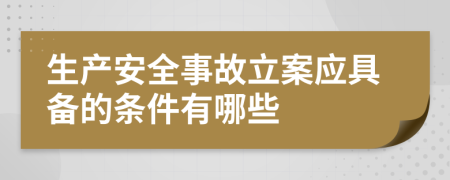 生产安全事故立案应具备的条件有哪些